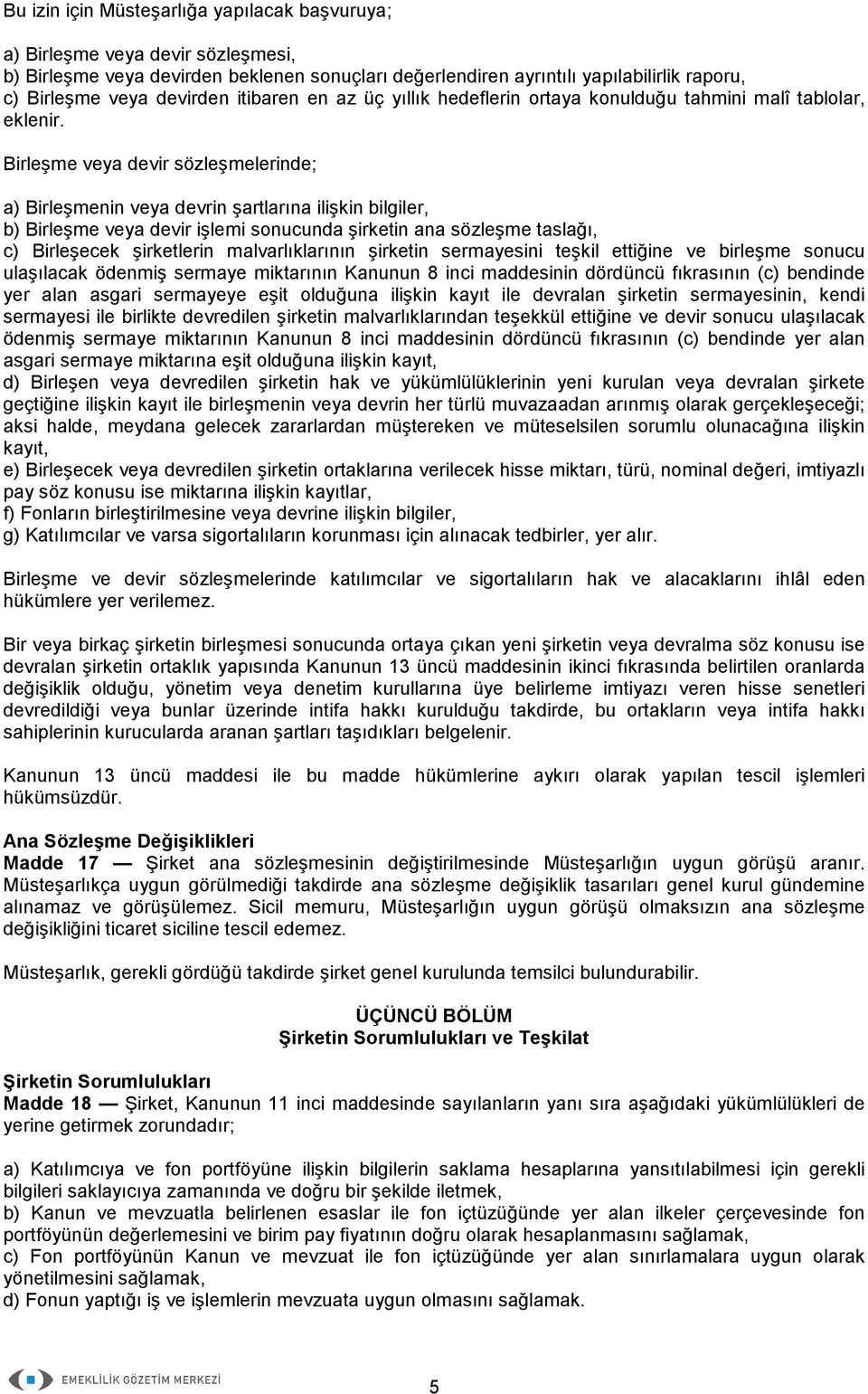 Bu izin için Müsteşarlığa yapılacak başvuruya;

a) Birleşme veya devir sözleşmesi,
b) Birleşme veya devirden beklenen sonuçları değerlendiren ayrıntılı yapılabilirlik raporu,
c) Birleşme veya devirden itibaren en az üç yıllık hedeflerin ortaya konulduğu tahmini malî tablolar, eklenir.

Birleşme veya devir sözleşmelerinde;

a) Birleşmenin veya devrin şartlarına ilişkin bilgiler,
b) Birleşme veya devir işlemi sonucunda şirketin ana sözleşme taslağı,
c) Birleşecek şirketlerin malvarlıklarının şirketin sermayesini teşkil ettiğine ve birleşme sonucu ulaşılacak ödenmiş sermaye miktarının Kanunun 8 inci maddesinin dördüncü fıkrasının (c) bendinde yer alan asgari sermayeye eşit olduğuna ilişkin kayıt ile devralan şirketin sermayesinin, kendi sermayesi ile birlikte devredilen şirketin malvarlıklarından teşekkül ettiğine ve devir sonucu ulaşılacak ödenmiş sermaye miktarının Kanunun 8 inci maddesinin dördüncü fıkrasının (c) bendinde yer alan asgari sermaye miktarına eşit olduğuna ilişkin kayıt,
d) Birleşen veya devredilen şirketin hak ve yükümlülüklerinin yeni kurulan veya devralan şirkete geçtiğine ilişkin kayıt ile birleşmenin veya devrin her türlü muvazaadan arınmış olarak gerçekleşeceği; aksi halde, meydana gelecek zararlardan müştereken ve müteselsilen sorumlu olunacağına ilişkin kayıt,
e) Birleşecek veya devredilen şirketin ortaklarına verilecek hisse miktarı, türü, nominal değeri, imtiyazlı pay söz konusu ise miktarına ilişkin kayıtlar,
f) Fonların birleştirilmesine veya devrine ilişkin bilgiler,
g) Katılımcılar ve varsa sigortalıların korunması için alınacak tedbirler, yer alır.

Birleşme ve devir sözleşmelerinde katılımcılar ve sigortalıların hak ve alacaklarını ihlâl eden hükümlere yer verilemez.

Bir veya birkaç şirketin birleşmesi sonucunda ortaya çıkan yeni şirketin veya devralma söz konusu ise devralan şirketin ortaklık yapısında Kanunun 13 üncü maddesinin ikinci fıkrasında belirtilen oranlarda değişiklik olduğu, yönetim veya denetim kurullarına üye belirleme imtiyazı veren hisse senetleri devredildiği veya bunlar üzerinde intifa hakkı kurulduğu takdirde, bu ortakların veya intifa hakkı sahiplerinin kurucularda aranan şartları taşıdıkları belgelenir.

Kanunun 13 üncü maddesi ile bu madde hükümlerine aykırı olarak yapılan tescil işlemleri hükümsüzdür.

Ana Sözleşme Değişiklikleri
Madde 17 — Şirket ana sözleşmesinin değiştirilmesinde Müsteşarlığın uygun görüşü aranır. Müsteşarlıkça uygun görülmediği takdirde ana sözleşme değişiklik tasarıları genel kurul gündemine alınamaz ve görüşülemez. Sicil memuru, Müsteşarlığın uygun görüşü olmaksızın ana sözleşme değişikliğini ticaret siciline tescil edemez.

Müsteşarlık, gerekli gördüğü takdirde şirket genel kurulunda temsilci bulundurabilir.

ÜÇÜNCÜ BÖLÜM
Şirketin Sorumlulukları ve Teşkilat

Şirketin Sorumlulukları
Madde 18 — Şirket, Kanunun 11 inci maddesinde sayılanların yanı sıra aşağıdaki yükümlülükleri de yerine getirmek zorundadır;

a) Katılımcıya ve fon portföyüne ilişkin bilgilerin saklama hesaplarına yansıtılabilmesi için gerekli bilgileri saklayıcıya zamanında ve doğru bir şekilde iletmek,
b) Kanun ve mevzuatla belirlenen esaslar ile fon içtüzüğünde yer alan ilkeler çerçevesinde fon portföyünün değerlemesini ve birim pay fiyatının doğru olarak hesaplanmasını sağlamak,
c) Fon portföyünün Kanun ve mevzuat ile fon içtüzüğünde yer alan sınırlamalara uygun olarak yönetilmesini sağlamak,
d) Fonun yaptığı iş ve işlemlerin mevzuata uygun olmasını sağlamak.

EMEKLİLİK GÖZETİM MERKEZİ
5